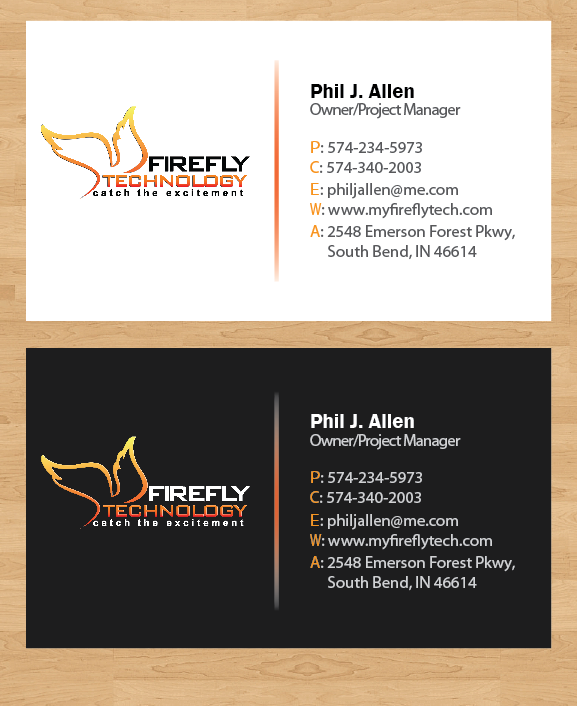 FIREFLY
TECHNOLOGY
catch the excitement

Phil J. Allen
Owner/Project Manager

P: 574-234-5973
C: 574-340-2003
E: philjallen@me.com
W: www.myfireflytech.com
A: 2548 Emerson Forest Pkwy,
South Bend, IN 46614

FIREFLY
TECHNOLOGY
catch the excitement

Phil J. Allen
Owner/Project Manager

P: 574-234-5973
C: 574-340-2003
E: philjallen@me.com
W: www.myfireflytech.com
A: 2548 Emerson Forest Pkwy,
South Bend, IN 46614